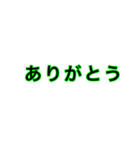 ありがとう